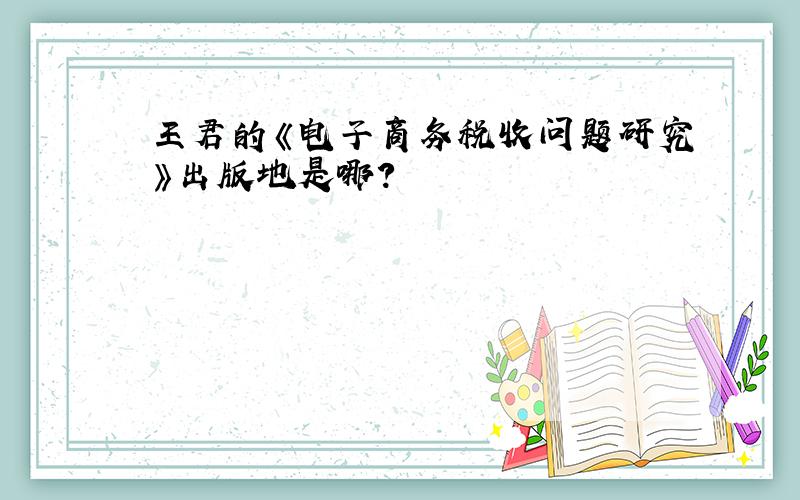 王君的《电子商务税收问题研究》出版地是哪?